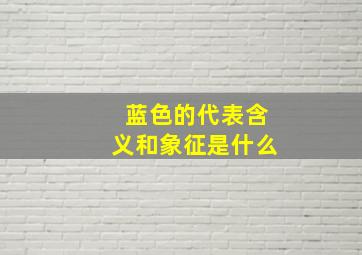 蓝色的代表含义和象征是什么